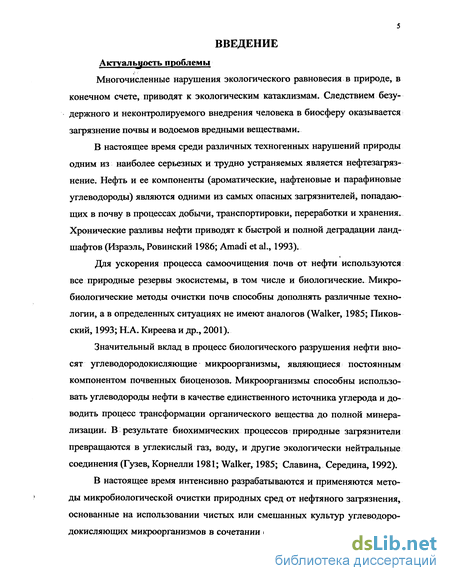 5

ВВЕДЕНИЕ

Актуальность проблемы

Многочисленные нарушения экологического равновесия в природе, в конечном счете, приводят к экологическим катаклизмам. Следствием безудержного и неконтролируемого внедрения человека в биосферу оказывается загрязнение почвы и водоемов вредными веществами.

В настоящее время среди различных техногенных нарушений природы одним из наиболее серьезных и трудно устраняемых является нефтезагрязнение. Нефть и ее компоненты (ароматические, нафтеновые и парафиновые углеводороды) являются одними из самых опасных загрязнителей, попадающих в почву в процессах добычи, транспортировки, переработки и хранения. Хронические разливы нефти приводят к быстрой и полной деградации ландшафтов (Израэль, Ровинский 1986; Amadi et al., 1993).

Для ускорения процесса самоочищения почв от нефти используются все природные резервы экосистемы, в том числе и биологические. Микробиологические методы очистки почв способны дополнять различные технологии, а в определенных ситуациях не имеют аналогов (Walker, 1985; Пиковский, 1993; Н.А. Киреева и др., 2001).

Значительный вклад в процесс биологического разрушения нефти вносят углеводородокисляющие микроорганизмы, являющиеся постоянным компонентом почвенных биоценозов. Микроорганизмы способны использовать углеводороды нефти в качестве единственного источника углерода и доводить процесс трансформации органического вещества до полной минерализации. В результате биохимических процессов природные загрязнители превращаются в углекислый газ, воду, и другие экологически нейтральные соединения (Гузев, Корнелли 1981; Walker, 1985; Славина, Середина, 1992).

В настоящее время интенсивно разрабатываются и применяются методы микробиологической очистки природных сред от нефтяного загрязнения, основанные на использовании чистых или смешанных культур углеводородокисляющих микроорганизмов в сочетании

dsLib.net
библиотека диссертаций